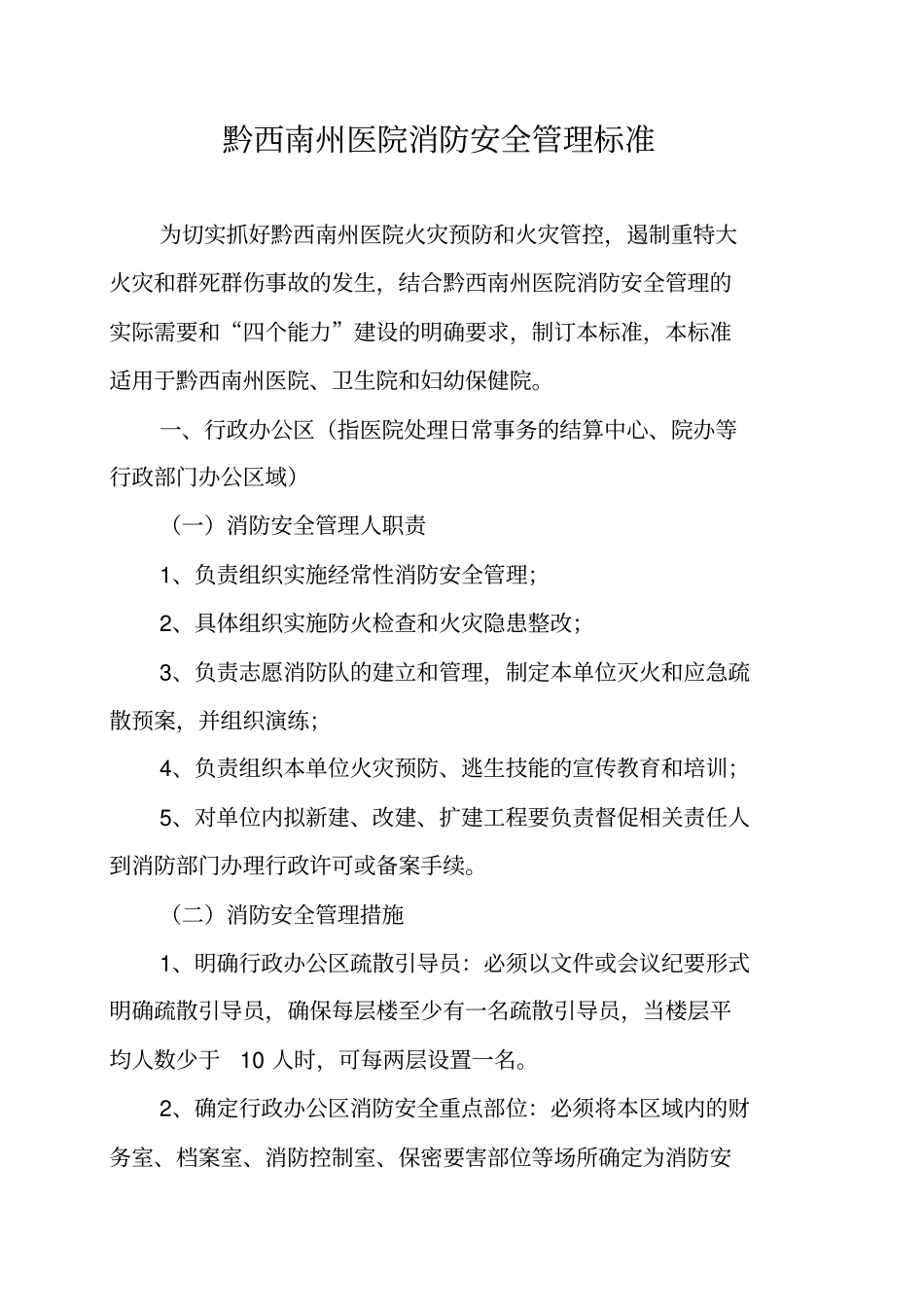 黔西南州医院消防安全管理标准

为切实抓好黔西南州医院火灾预防和火灾管控，遏制重特大火灾和群死群伤事故的发生，结合黔西南州医院消防安全管理的实际需要和“四个能力”建设的明确要求，制订本标准，本标准适用于黔西南州医院、卫生院和妇幼保健院。

一、行政办公区（指医院处理日常事务的结算中心、院办等行政部门办公区域）

（一）消防安全管理人职责

1、负责组织实施经常性消防安全管理；

2、具体组织实施防火检查和火灾隐患整改；

3、负责志愿消防队的建立和管理，制定本单位灭火和应急疏散预案，并组织演练；

4、负责组织本单位火灾预防、逃生技能的宣传教育和培训；

5、对单位内拟新建、改建、扩建工程要负责督促相关责任人到消防部门办理行政许可或备案手续。

（二）消防安全管理措施

1、明确行政办公区疏散引导员：必须以文件或会议纪要形式明确疏散引导员，确保每层楼至少有一名疏散引导员，当楼层平均人数少于 10 人时，可每两层设置一名。

2、确定行政办公区消防安全重点部位：必须将本区域内的财务室、档案室、消防控制室、保密要害部位等场所确定为消防安